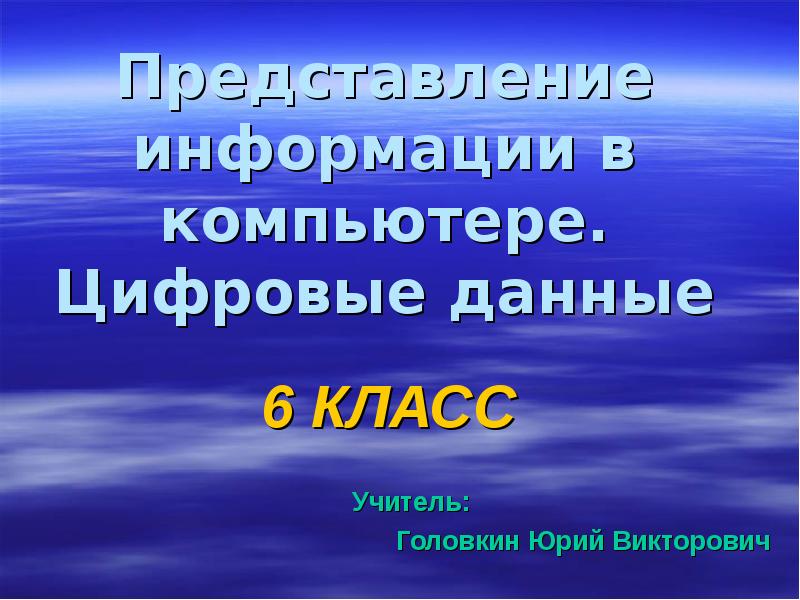 Представление информации в компьютере. Цифровые данные

6 КЛАСС

Учитель:
Головкин Юрий Викторович